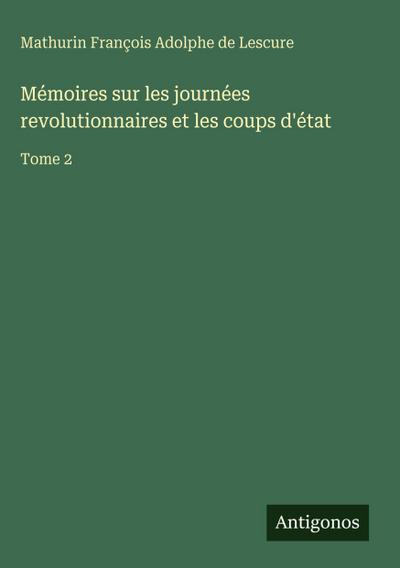 Mathurin François Adolphe de Lescure

Mémoires sur les journées revolutionnaires et les coups d'état

Tome 2

Antigonos